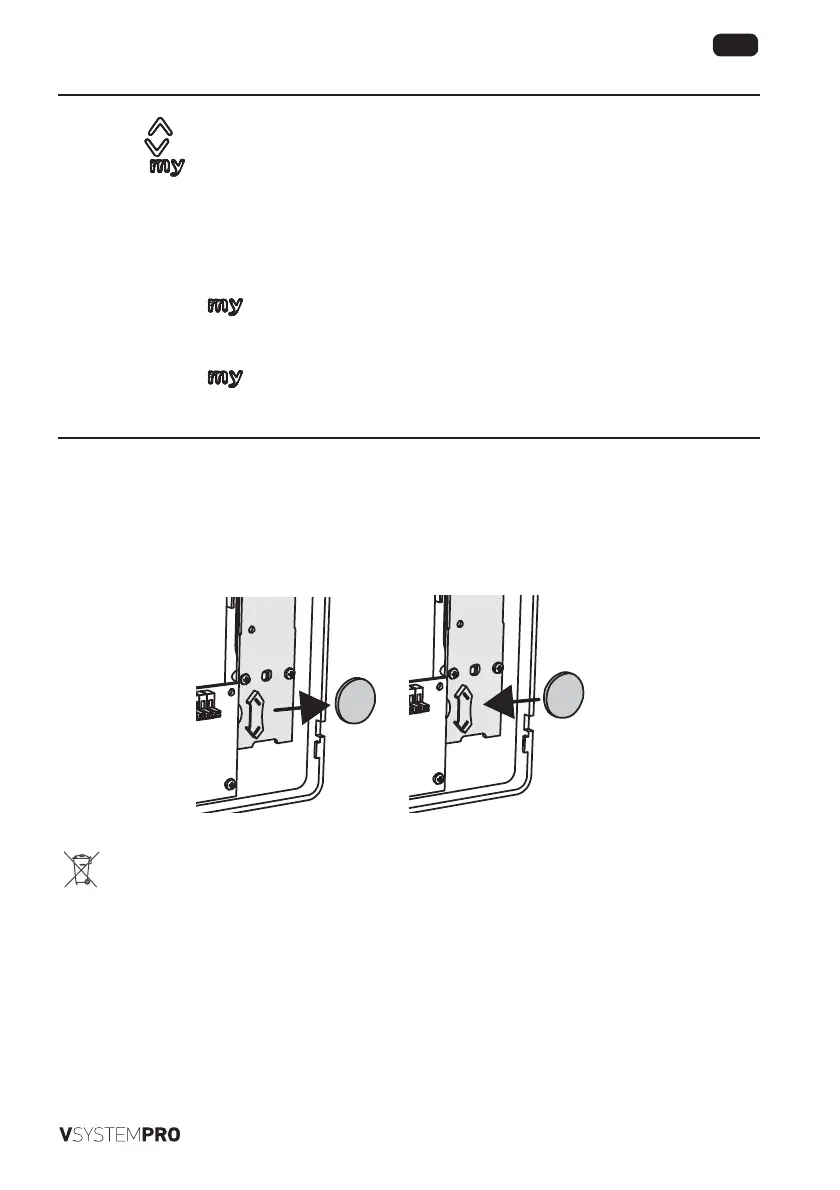 my

my

my

VSYSTEMPRO